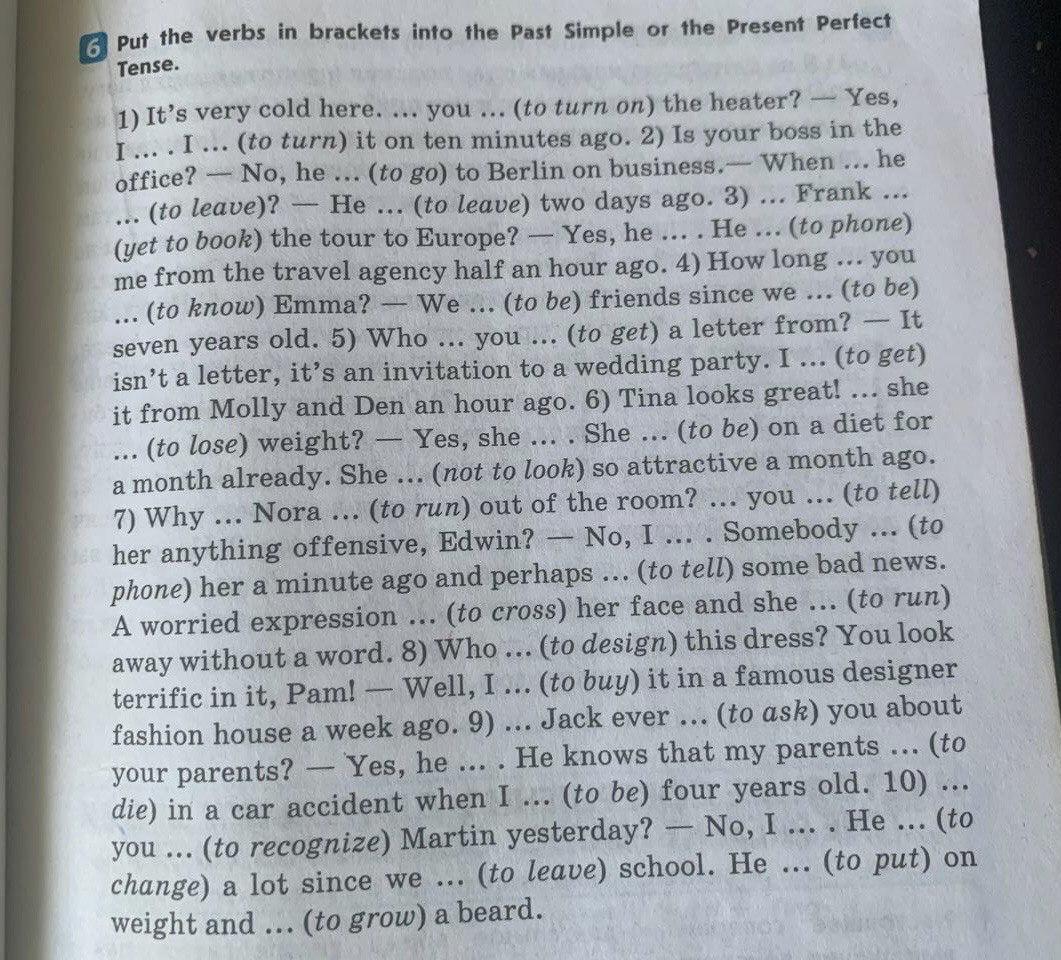 6 Put the verbs in brackets into the Past Simple or the Present Perfect Tense.

1) It's very cold here. ... you ... (to turn on) the heater? — Yes, I ... . I ... (to turn) it on ten minutes ago. 2) Is your boss in the office? — No, he ... (to go) to Berlin on business.— When ... he ... (to leave)? — He ... (to leave) two days ago. 3) ... Frank ... (yet to book) the tour to Europe? — Yes, he ... . He ... (to phone) me from the travel agency half an hour ago. 4) How long ... you ... (to know) Emma? — We ... (to be) friends since we ... (to be) seven years old. 5) Who ... you ... (to get) a letter from? — It isn't a letter, it's an invitation to a wedding party. I ... (to get) it from Molly and Den an hour ago. 6) Tina looks great! ... she ... (to lose) weight? — Yes, she ... . She ... (to be) on a diet for a month already. She ... (not to look) so attractive a month ago. 7) Why ... Nora ... (to run) out of the room? ... you ... (to tell) her anything offensive, Edwin? — No, I ... . Somebody ... (to phone) her a minute ago and perhaps ... (to tell) some bad news. A worried expression ... (to cross) her face and she ... (to run) away without a word. 8) Who ... (to design) this dress? You look terrific in it, Pam! — Well, I ... (to buy) it in a famous designer fashion house a week ago. 9) ... Jack ever ... (to ask) you about your parents? — Yes, he ... . He knows that my parents ... (to die) in a car accident when I ... (to be) four years old. 10) ... you ... (to recognize) Martin yesterday? — No, I ... . He ... (to change) a lot since we ... (to leave) school. He ... (to put) on weight and ... (to grow) a beard.